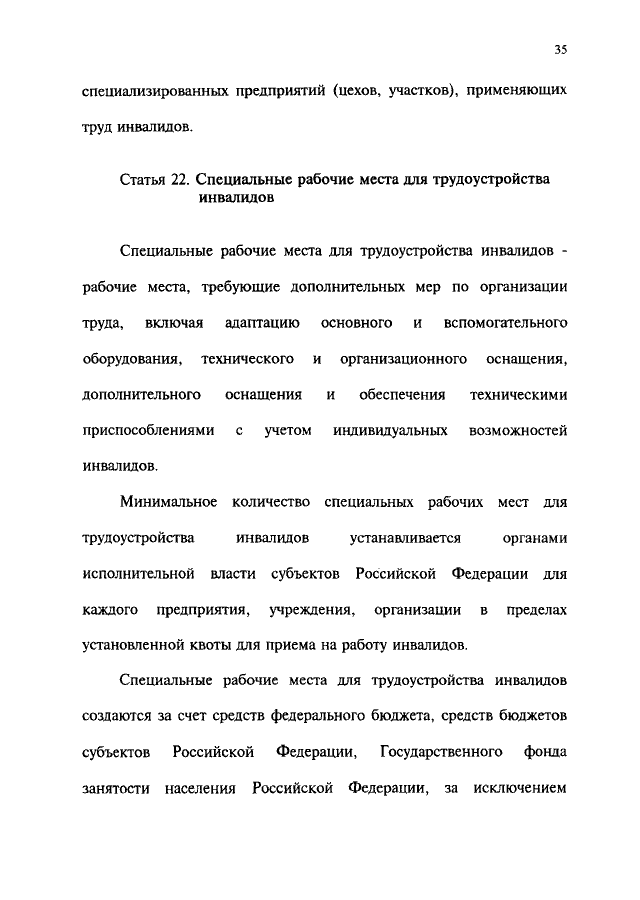 35

специализированных предприятий (цехов, участков), применяющих труд инвалидов.

Статья 22. Специальные рабочие места для трудоустройства инвалидов

Специальные рабочие места для трудоустройства инвалидов - рабочие места, требующие дополнительных мер по организации труда, включая адаптацию основного и вспомогательного оборудования, технического и организационного оснащения, дополнительного оснащения и обеспечения техническими приспособлениями с учетом индивидуальных возможностей инвалидов.

Минимальное количество специальных рабочих мест для трудоустройства инвалидов устанавливается органами исполнительной власти субъектов Российской Федерации для каждого предприятия, учреждения, организации в пределах установленной квоты для приема на работу инвалидов.

Специальные рабочие места для трудоустройства инвалидов создаются за счет средств федерального бюджета, средств бюджетов субъектов Российской Федерации, Государственного фонда занятости населения Российской Федерации, за исключением